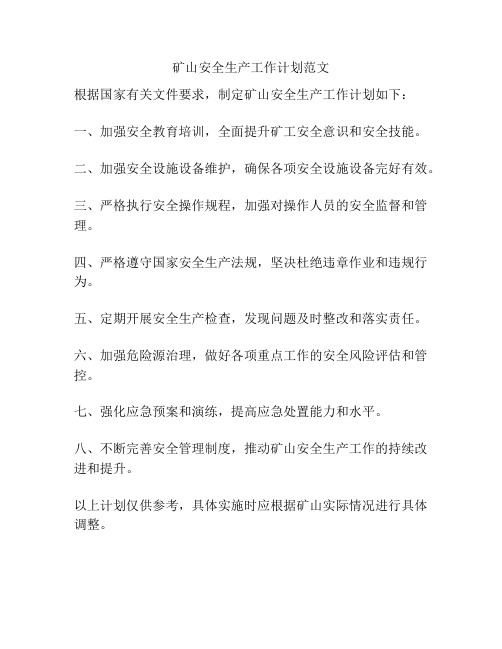 矿山安全生产工作计划范文

根据国家有关文件要求，制定矿山安全生产工作计划如下：

一、加强安全教育培训，全面提升矿工安全意识和安全技能。

二、加强安全设施设备维护，确保各项安全设施设备完好有效。

三、严格执行安全操作规程，加强对操作人员的安全监督和管理。

四、严格遵守国家安全生产法规，坚决杜绝违章作业和违规行为。

五、定期开展安全生产检查，发现问题及时整改和落实责任。

六、加强危险源治理，做好各项重点工作的安全风险评估和管控。

七、强化应急预案和演练，提高应急处置能力和水平。

八、不断完善安全管理制度，推动矿山安全生产工作的持续改进和提升。

以上计划仅供参考，具体实施时应根据矿山实际情况进行具体调整。